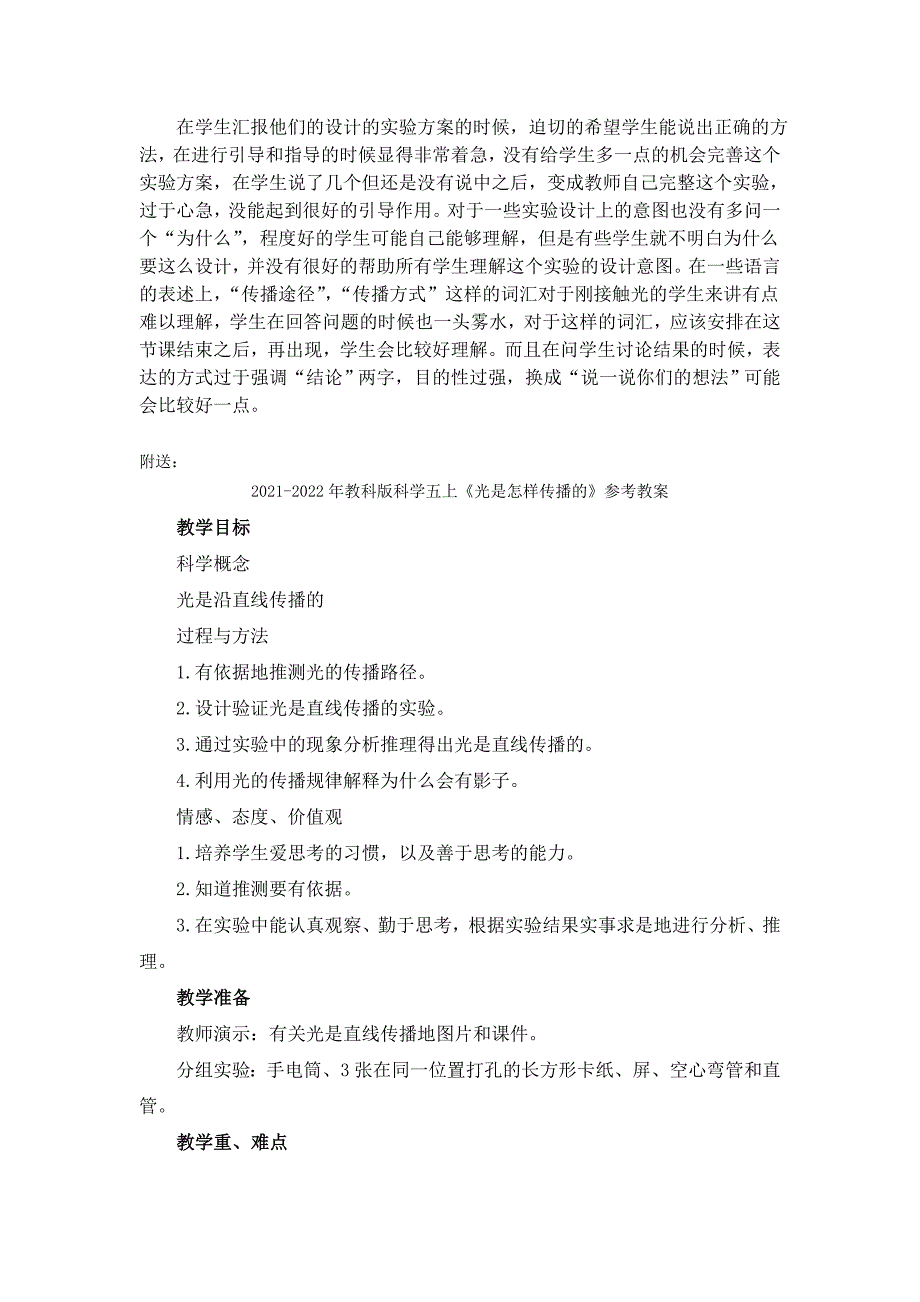 在学生汇报他们的设计的实验方案的时候，迫切的希望学生能说出正确的方法，在进行引导和指导的时候显得非常着急，没有给学生多一点的机会完善这个实验方案，在学生说了几个但还是没有说中之后，变成教师自己完整这个实验，过于心急，没能起到很好的引导作用。对于一些实验设计上的意图也没有多问一个“为什么”，程度好的学生可能自己能够理解，但是有些学生就不明白为什么要这么设计，并没有很好的帮助所有学生理解这个实验的设计意图。在一些语言的表述上，“传播途径”，“传播方式”这样的词汇对于刚接触光的学生来讲有点难以理解，学生在回答问题的时候也一头雾水，对于这样的词汇，应该安排在这节课结束之后，再出现，学生会比较好理解。而且在问学生讨论结果的时候，表达的方式过于强调“结论”两字，目的性过强，换成“说一说你们的想法”可能会比较好一点。

附送：

2021-2022年教科版科学五上《光是怎样传播的》参考教案

教学目标

科学概念

光是沿直线传播的

过程与方法

1.有依据地推测光的传播路径。

2.设计验证光是直线传播的实验。

3.通过实验中的现象分析推理得出光是直线传播的。

4.利用光的传播规律解释为什么会有影子。

情感、态度、价值观

1.培养学生爱思考的习惯，以及善于思考的能力。

2.知道推测要有依据。

3.在实验中能认真观察、勤于思考，根据实验结果实事求是地进行分析、推理。

教学准备

教师演示：有关光是直线传播地图片和课件。

分组实验：手电筒、3张在同一位置打孔的长方形卡纸、屏、空心弯管和直管。

教学重、难点